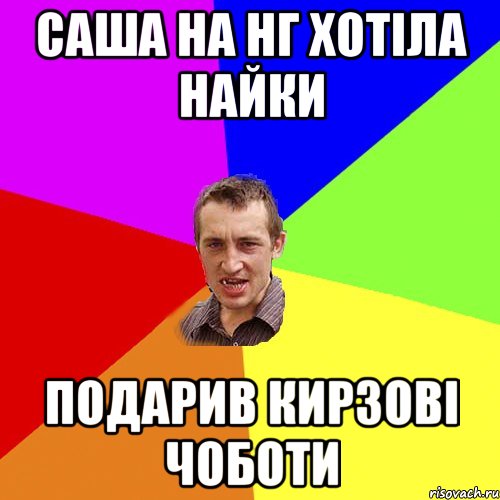 САША НА НГ ХОТІЛА НАЙКИ

ПОДАРИВ КИРЗОВІ ЧОБОТИ

risovach.ru